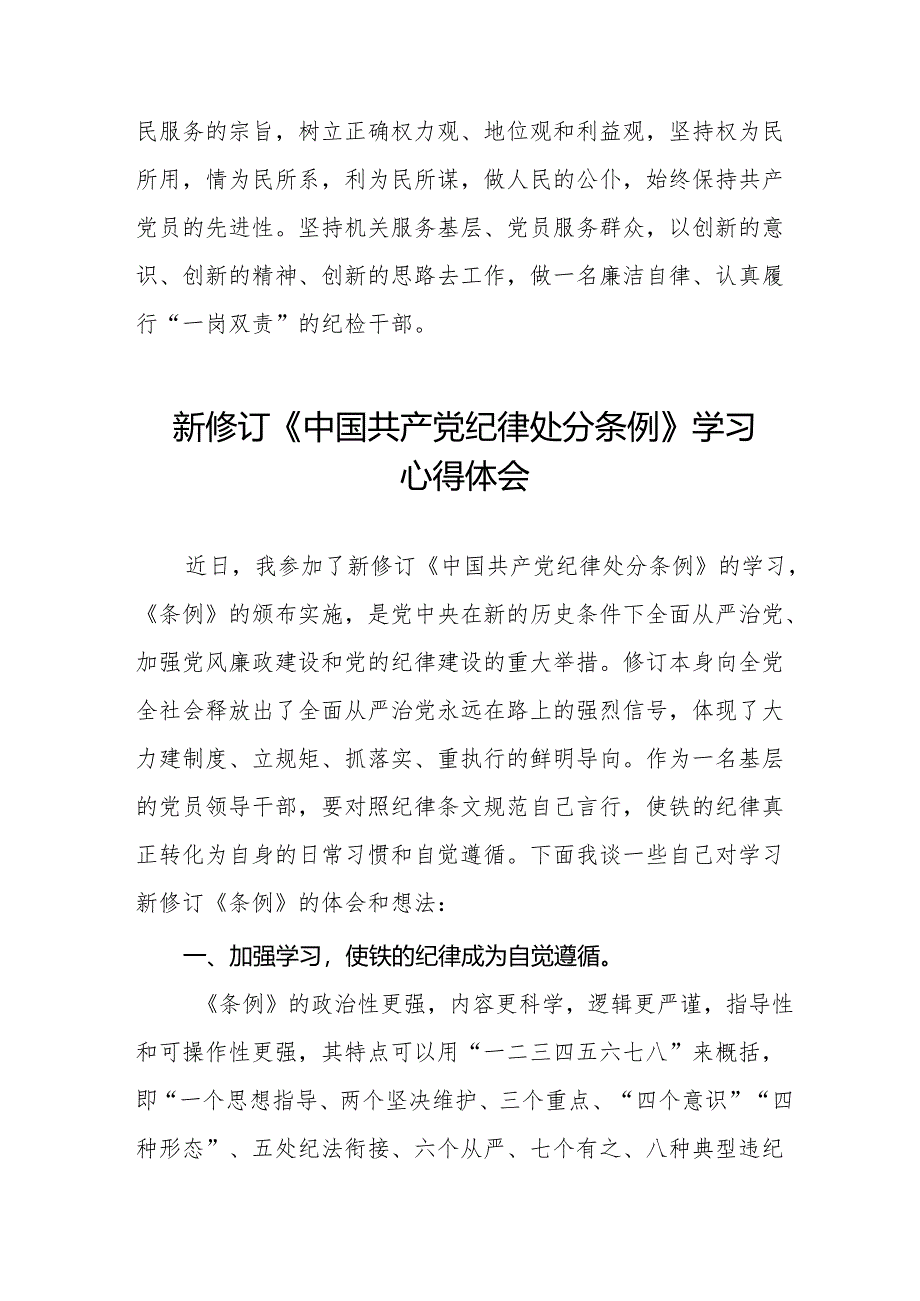 民服务的宗旨，树立正确权力观、地位观和利益观，坚持权为民所用，情为民所系，利为民所谋，做人民的公仆，始终保持共产党员的先进性。坚持机关服务基层、党员服务群众，以创新的意识、创新的精神、创新的思路去工作，做一名廉洁自律、认真履行“一岗双责”的纪检干部。

新修订《中国共产党纪律处分条例》学习心得体会

近日，我参加了新修订《中国共产党纪律处分条例》的学习，《条例》的颁布实施，是党中央在新的历史条件下全面从严治党、加强党风廉政建设和党的纪律建设的重大举措。修订本身向全党全社会释放出了全面从严治党永远在路上的强烈信号，体现了大力建制度、立规矩、抓落实、重执行的鲜明导向。作为一名基层的党员领导干部，要对照纪律条文规范自己言行，使铁的纪律真正转化为自身的日常习惯和自觉遵循。下面我谈一些自己对学习新修订《条例》的体会和想法：

一、加强学习，使铁的纪律成为自觉遵循。

《条例》的政治性更强，内容更科学，逻辑更严谨，指导性和可操作性更强，其特点可以用“一二三四五六七八”来概括，即“一个思想指导、两个坚决维护、三个重点、“四个意识”“四种形态”、五处纪法衔接、六个从严、七个有之、八种典型违纪